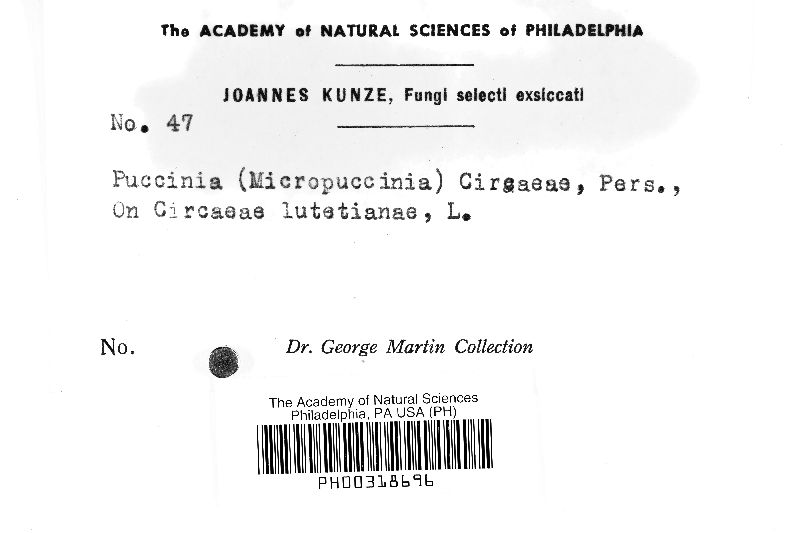 The ACADEMY of NATURAL SCIENCES of PHILADELPHIA

JOANNES KUNZE, Fungi selecti exsiccati

No. 47

Puccinia (Micropuccinia) Circaeae, Pers., On Circaeae lutetianae, L.

No.

Dr. George Martin Collection

The Academy of Natural Sciences
Philadelphia, PA USA (PH)

PH00318696